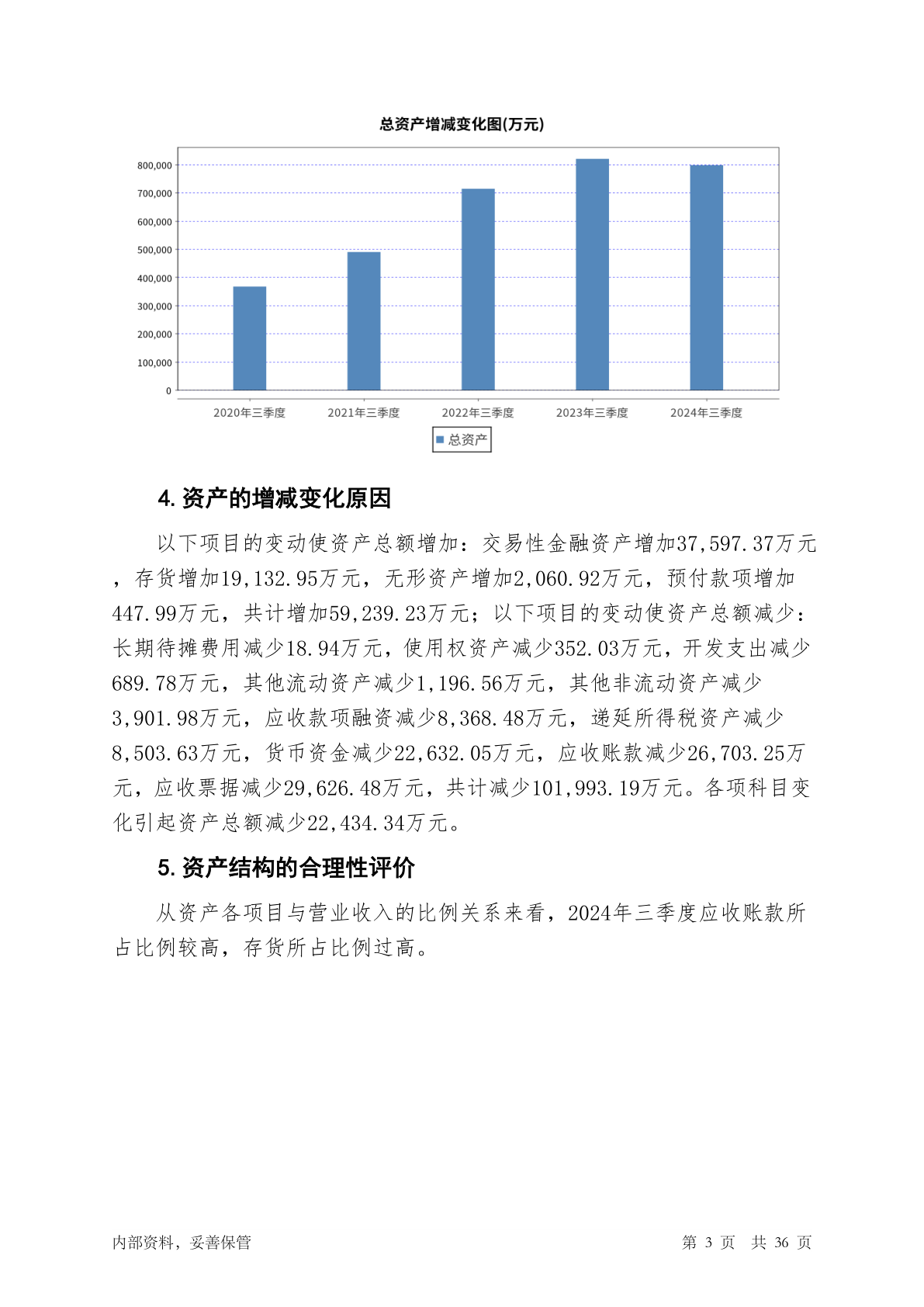 总资产增减变化图(万元)

800,000
700,000
600,000
500,000
400,000
300,000
200,000
100,000
0

2020年三季度 2021年三季度 2022年三季度 2023年三季度 2024年三季度

总资产

4. 资产的增减变化原因

以下项目的变动使资产总额增加：交易性金融资产增加37,597.37万元，存货增加19,132.95万元，无形资产增加2,060.92万元，预付款项增加447.99万元，共计增加59,239.23万元；以下项目的变动使资产总额减少：长期待摊费用减少18.94万元，使用权资产减少352.03万元，开发支出减少689.78万元，其他流动资产减少1,196.56万元，其他非流动资产减少3,901.98万元，应收款项融资减少8,368.48万元，递延所得税资产减少8,503.63万元，货币资金减少22,632.05万元，应收账款减少26,703.25万元，应收票据减少29,626.48万元，共计减少101,993.19万元。各项科目变化引起资产总额减少22,434.34万元。

5. 资产结构的合理性评价

从资产各项目与营业收入的比例关系来看，2024年三季度应收账款所占比例较高，存货所占比例过高。

内部资料，妥善保管

第 3 页 共 36 页